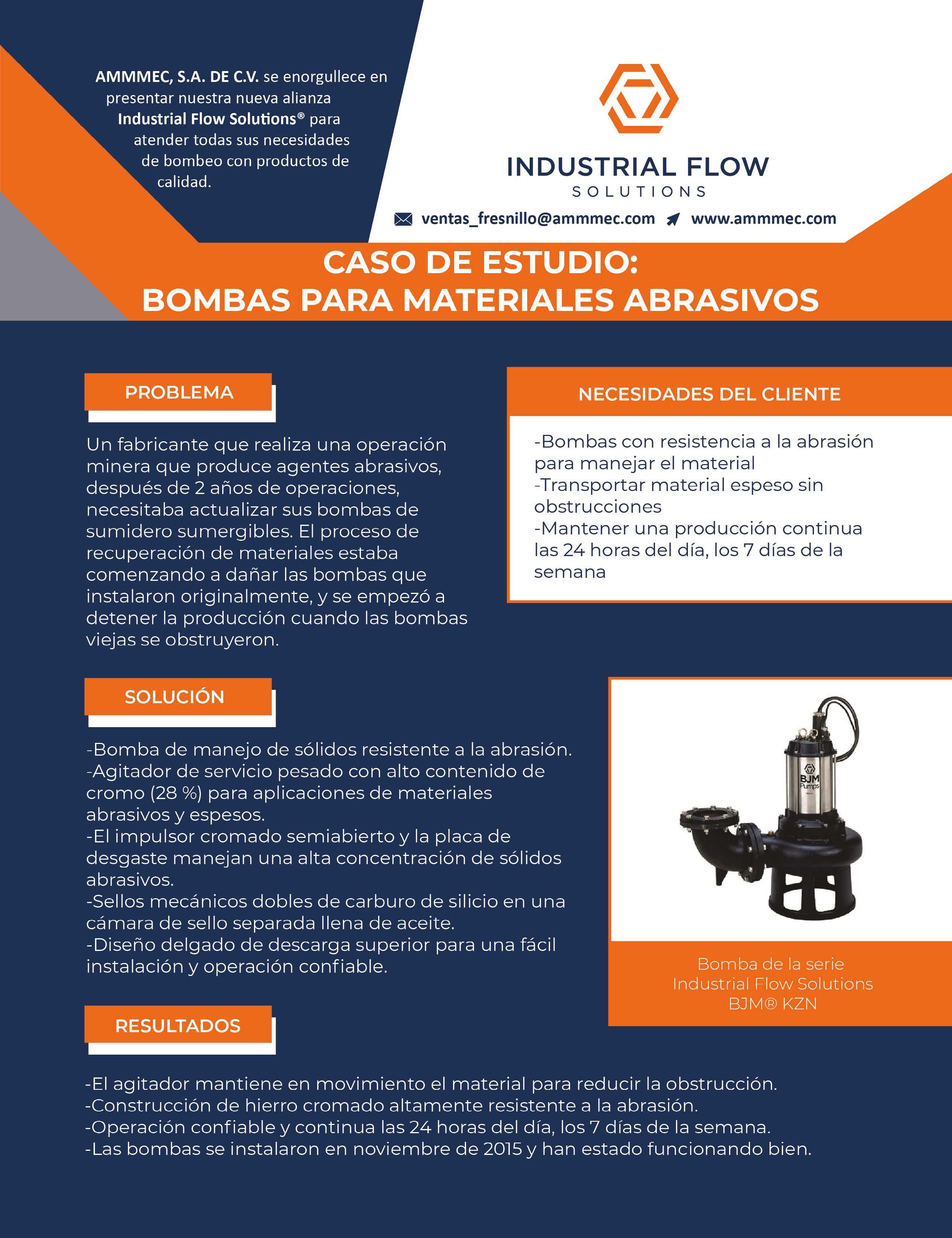 AMMMEC, S.A. DE C.V. se enorgullece en presentar nuestra nueva alianza Industrial Flow Solutions® para atender todas sus necesidades de bombeo con productos de calidad.

INDUSTRIAL FLOW
SOLUTIONS

ventas_fresnillo@ammmec.com www.ammmec.com

CASO DE ESTUDIO:
BOMBAS PARA MATERIALES ABRASIVOS

PROBLEMA

Un fabricante que realiza una operación minera que produce agentes abrasivos, después de 2 años de operaciones, necesitaba actualizar sus bombas de sumidero sumergibles. El proceso de recuperación de materiales estaba comenzando a dañar las bombas que instalaron originalmente, y se empezó a detener la producción cuando las bombas viejas se obstruyeron.

NECESIDADES DEL CLIENTE

-Bombas con resistencia a la abrasión para manejar el material
-Transportar material espeso sin obstrucciones
-Mantener una producción continua las 24 horas del día, los 7 días de la semana

SOLUCIÓN

-Bomba de manejo de sólidos resistente a la abrasión.
-Agitador de servicio pesado con alto contenido de cromo (28 %) para aplicaciones de materiales abrasivos y espesos.
-El impulsor cromado semiabierto y la placa de desgaste manejan una alta concentración de sólidos abrasivos.
-Sellos mecánicos dobles de carburo de silicio en una cámara de sello separada llena de aceite.
-Diseño delgado de descarga superior para una fácil instalación y operación confiable.

BJM Pumps

Bomba de la serie Industrial Flow Solutions BJM® KZN

RESULTADOS

-El agitador mantiene en movimiento el material para reducir la obstrucción.
-Construcción de hierro cromado altamente resistente a la abrasión.
-Operación confiable y continua las 24 horas del día, los 7 días de la semana.
-Las bombas se instalaron en noviembre de 2015 y han estado funcionando bien.